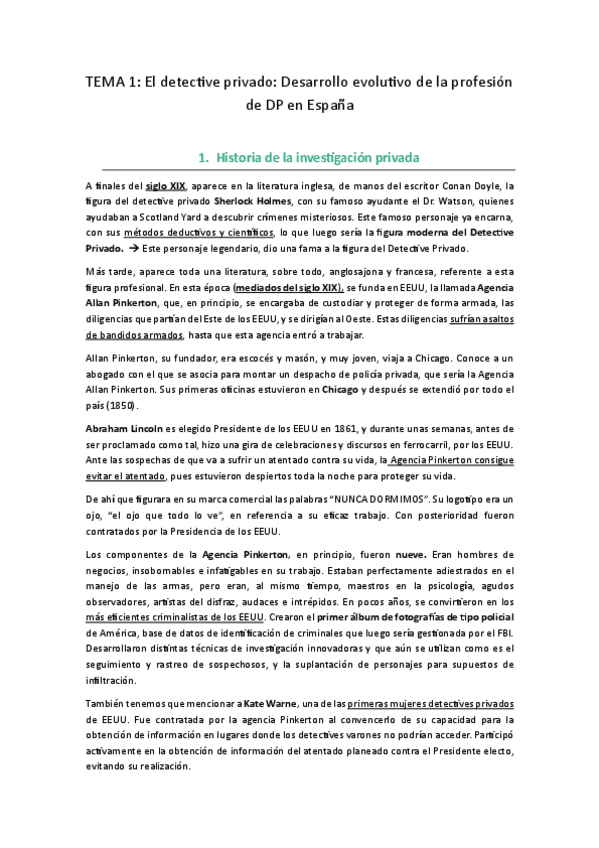 TEMA 1: El detective privado: Desarrollo evolutivo de la profesión de DP en España

1. Historia de la investigación privada

A finales del siglo XIX, aparece en la literatura inglesa, de manos del escritor Conan Doyle, la figura del detective privado Sherlock Holmes, con su famoso ayudante el Dr. Watson, quienes ayudaban a Scotland Yard a descubrir crímenes misteriosos. Este famoso personaje ya encarna, con sus métodos deductivos y científicos, lo que luego sería la figura moderna del Detective Privado. → Este personaje legendario, dio una fama a la figura del Detective Privado.

Más tarde, aparece toda una literatura, sobre todo, anglosajona y francesa, referente a esta figura profesional. En esta época (mediados del siglo XIX), se funda en EEUU, la llamada Agencia Allan Pinkerton, que, en principio, se encargaba de custodiar y proteger de forma armada, las diligencias que partían del Este de los EEUU, y se dirigían al Oeste. Estas diligencias sufrían asaltos de bandidos armados, hasta que esta agencia entró a trabajar.

Allan Pinkerton, su fundador, era escocés y masón, y muy joven, viaja a Chicago. Conoce a un abogado con el que se asocia para montar un despacho de policía privada, que sería la Agencia Allan Pinkerton. Sus primeras oficinas estuvieron en Chicago y después se extendió por todo el país (1850).

Abraham Lincoln es elegido Presidente de los EEUU en 1861, y durante unas semanas, antes de ser proclamado como tal, hizo una gira de celebraciones y discursos en ferrocarril, por los EEUU. Ante las sospechas de que va a sufrir un atentado contra su vida, la Agencia Pinkerton consigue evitar el atentado, pues estuvieron despiertos toda la noche para proteger su vida.

De ahí que figurara en su marca comercial las palabras "NUNCA DORMIMOS". Su logotipo era un ojo, "el ojo que todo lo ve", en referencia a su eficaz trabajo. Con posterioridad fueron contratados por la Presidencia de los EEUU.

Los componentes de la Agencia Pinkerton, en principio, fueron nueve. Eran hombres de negocios, insobornables e infatigables en su trabajo. Estaban perfectamente adiestrados en el manejo de las armas, pero eran, al mismo tiempo, maestros en la psicología, agudos observadores, artistas del disfraz, audaces e intrépidos. En pocos años, se convirtieron en los más eficientes criminalistas de los EEUU. Crearon el primer álbum de fotografías de tipo policial de América, base de datos de identificación de criminales que luego sería gestionada por el FBI. Desarrollaron distintas técnicas de investigación innovadoras y que aún se utilizan como es el seguimiento y rastreo de sospechosos, y la suplantación de personajes para supuestos de infiltración.

También tenemos que mencionar a Kate Warne, una de las primeras mujeres detectives privados de EEUU. Fue contratada por la agencia Pinkerton al convencerlo de su capacidad para la obtención de información en lugares donde los detectives varones no podrían acceder. Participó activamente en la obtención de información del atentado planeado contra el Presidente electo, evitando su realización.